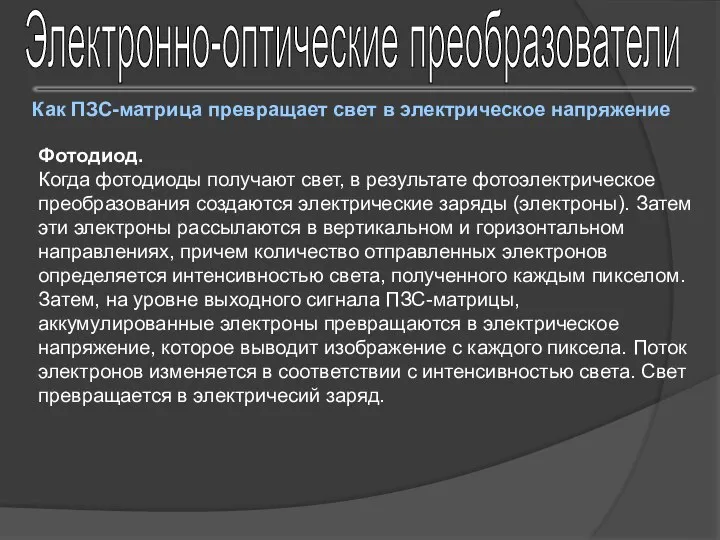 Электронно-оптические преобразователи

Как ПЗС-матрица превращает свет в электрическое напряжение

Фотодиод.
Когда фотодиоды получают свет, в результате фотоэлектрическое преобразования создаются электрические заряды (электроны). Затем эти электроны рассылаются в вертикальном и горизонтальном направлениях, причем количество отправленных электронов определяется интенсивностью света, полученного каждым пикселом. Затем, на уровне выходного сигнала ПЗС-матрицы, аккумулированные электроны превращаются в электрическое напряжение, которое выводит изображение с каждого пиксела. Поток электронов изменяется в соответствии с интенсивностью света. Свет превращается в электричесий заряд.